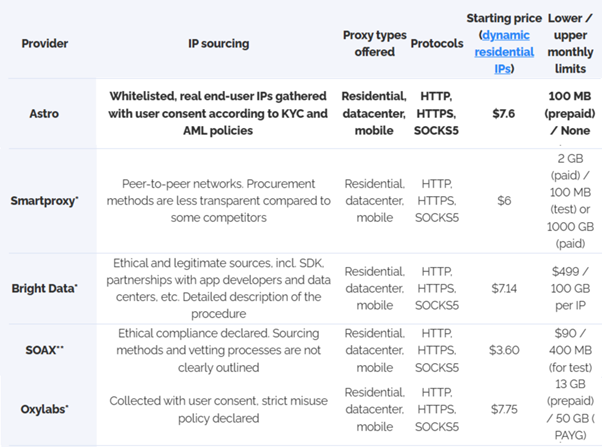 | Provider | IP sourcing | Proxy types offered | Protocols | Starting price (dynamic residential IPs) | Lower / upper monthly limits |
|---|---|---|---|---|---|
| Astro | Whitelisted, real end-user IPs gathered with user consent according to KYC and AML policies | Residential, datacenter, mobile | HTTP, HTTPS, SOCKS5 | $7.6 | 100 MB (prepaid) / None |
| Smartproxy* | Peer-to-peer networks. Procurement methods are less transparent compared to some competitors | Residential, datacenter, mobile | HTTP, HTTPS, SOCKS5 | $6 | 2 GB (paid) / 100 MB (test) or 1000 GB (paid) |
| Bright Data* | Ethical and legitimate sources, incl. SDK, partnerships with app developers and data centers, etc. Detailed description of the procedure | Residential, datacenter, mobile | HTTP, HTTPS, SOCKS5 | $7.14 | $499 / 100 GB per IP |
| SOAX** | Ethical compliance declared. Sourcing methods and vetting processes are not clearly outlined | Residential, datacenter, mobile | HTTP, HTTPS, SOCKS5 | $3.60 | $90 / 400 MB (for test) |
| Oxylabs* | Collected with user consent, strict misuse policy declared | Residential, datacenter, mobile | HTTP, HTTPS, SOCKS5 | $7.75 | 13 GB (prepaid) / 50 GB ( PAYG) |